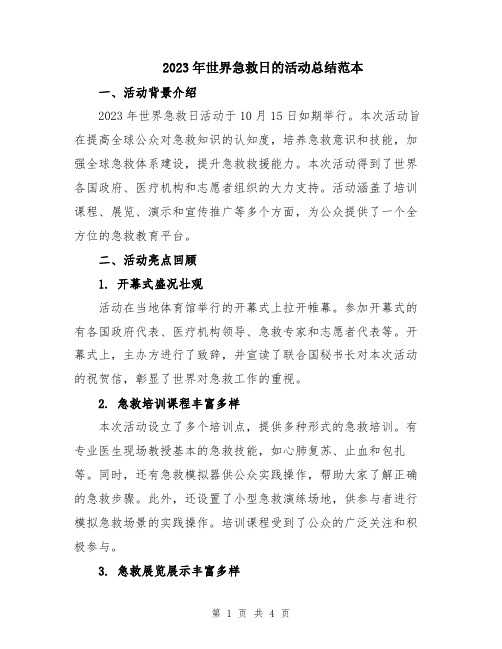 2023年世界急救日的活动总结范本

一、活动背景介绍

2023年世界急救日活动于10月15日如期举行。本次活动旨在提高全球公众对急救知识的认知度，培养急救意识和技能，加强全球急救体系建设，提升急救救援能力。本次活动得到了世界各国政府、医疗机构和志愿者组织的大力支持。活动涵盖了培训课程、展览、演示和宣传推广等多个方面，为公众提供了一个全方位的急救教育平台。

二、活动亮点回顾

1. 开幕式盛况壮观

活动在当地体育馆举行的开幕式上拉开帷幕。参加开幕式的有各国政府代表、医疗机构领导、急救专家和志愿者代表等。开幕式上，主办方进行了致辞，并宣读了联合国秘书长对本次活动的祝贺信，彰显了世界对急救工作的重视。

2. 急救培训课程丰富多样

本次活动设立了多个培训点，提供多种形式的急救培训。有专业医生现场教授基本的急救技能，如心肺复苏、止血和包扎等。同时，还有急救模拟器供公众实践操作，帮助大家了解正确的急救步骤。此外，还设置了小型急救演练场地，供参与者进行模拟急救场景的实践操作。培训课程受到了公众的广泛关注和积极参与。

3. 急救展览展示丰富多样

第 1 页 共 4 页